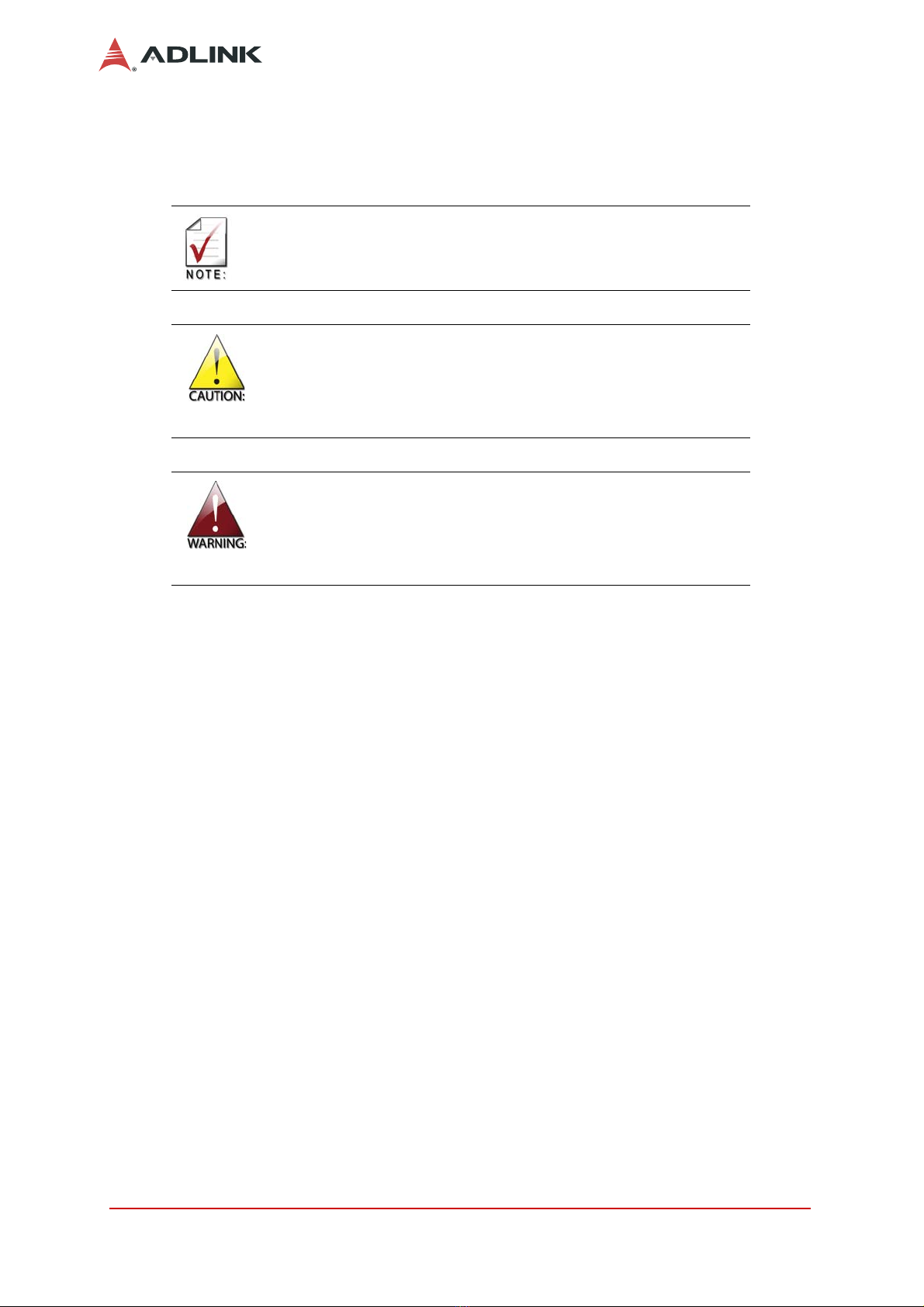 ADLINK

NOTE:

CAUTION:

WARNING: